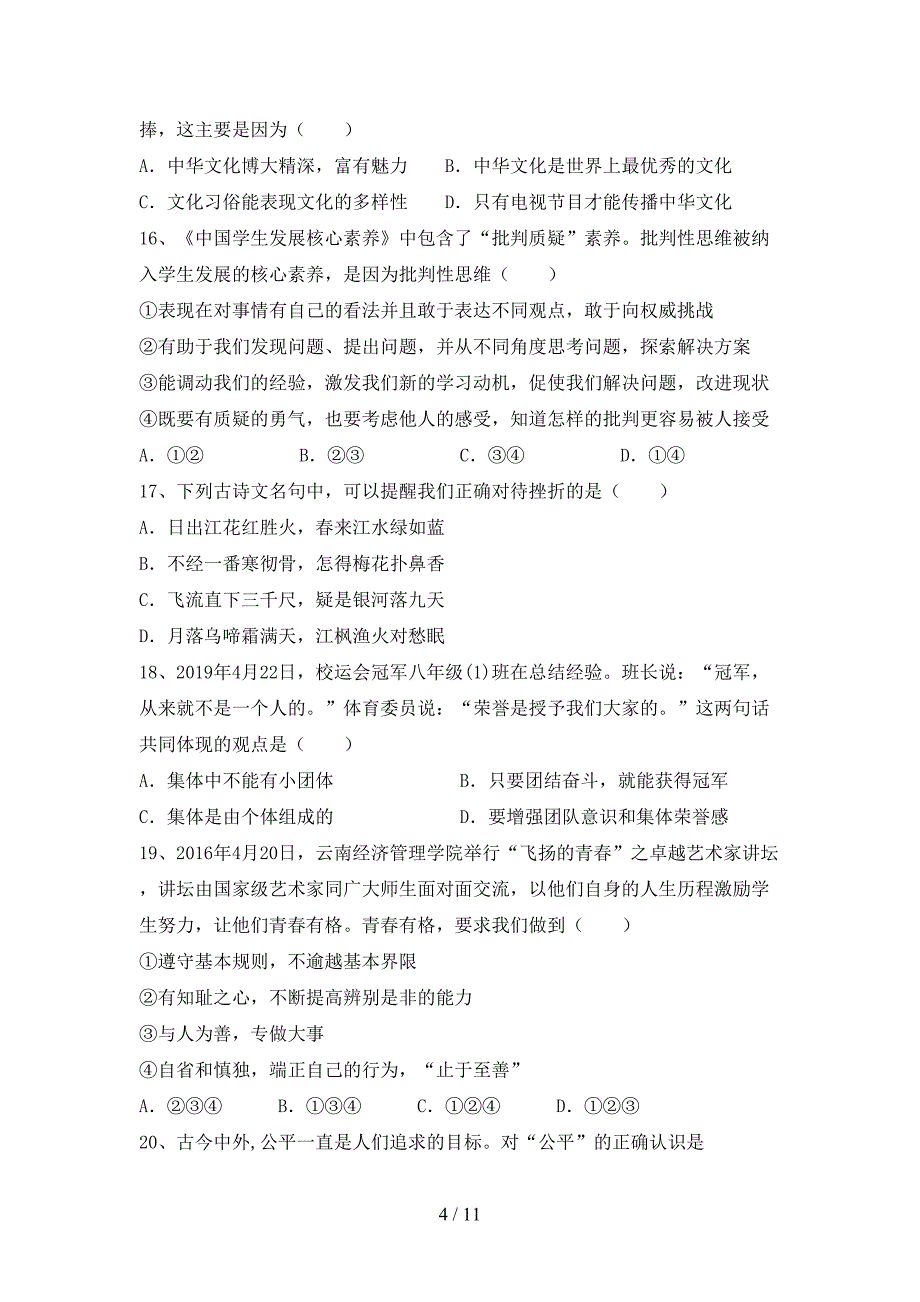 捧，这主要是因为（　　）

A．中华文化博大精深，富有魅力　　B．中华文化是世界上最优秀的文化

C．文化习俗能表现文化的多样性　　D．只有电视节目才能传播中华文化

16、《中国学生发展核心素养》中包含了“批判质疑”素养。批判性思维被纳入学生发展的核心素养，是因为批判性思维（　　）

①表现在对事情有自己的看法并且敢于表达不同观点，敢于向权威挑战

②有助于我们发现问题、提出问题，并从不同角度思考问题，探索解决方案

③能调动我们的经验，激发我们新的学习动机，促使我们解决问题，改进现状

④既要有质疑的勇气，也要考虑他人的感受，知道怎样的批判更容易被人接受

A．①②　　B．②③　　C．③④　　D．①④

17、下列古诗文名句中，可以提醒我们正确对待挫折的是（　　）

A．日出江花红胜火，春来江水绿如蓝

B．不经一番寒彻骨，怎得梅花扑鼻香

C．飞流直下三千尺，疑是银河落九天

D．月落乌啼霜满天，江枫渔火对愁眠

18、2019年4月22日，校运会冠军八年级(1)班在总结经验。班长说：“冠军，从来就不是一个人的。”体育委员说：“荣誉是授予我们大家的。”这两句话共同体现的观点是（　　）

A．集体中不能有小团体　　B．只要团结奋斗，就能获得冠军

C．集体是由个体组成的　　D．要增强团队意识和集体荣誉感

19、2016年4月20日，云南经济管理学院举行“飞扬的青春”之卓越艺术家讲坛，讲坛由国家级艺术家同广大师生面对面交流，以他们自身的人生历程激励学生努力，让他们青春有格。青春有格，要求我们做到（　　）

①遵守基本规则，不逾越基本界限

②有知耻之心，不断提高辨别是非的能力

③与人为善，专做大事

④自省和慎独，端正自己的行为，“止于至善”

A．②③④　　B．①③④　　C．①②④　　D．①②③

20、古今中外，公平一直是人们追求的目标。对“公平”的正确认识是

4 / 11